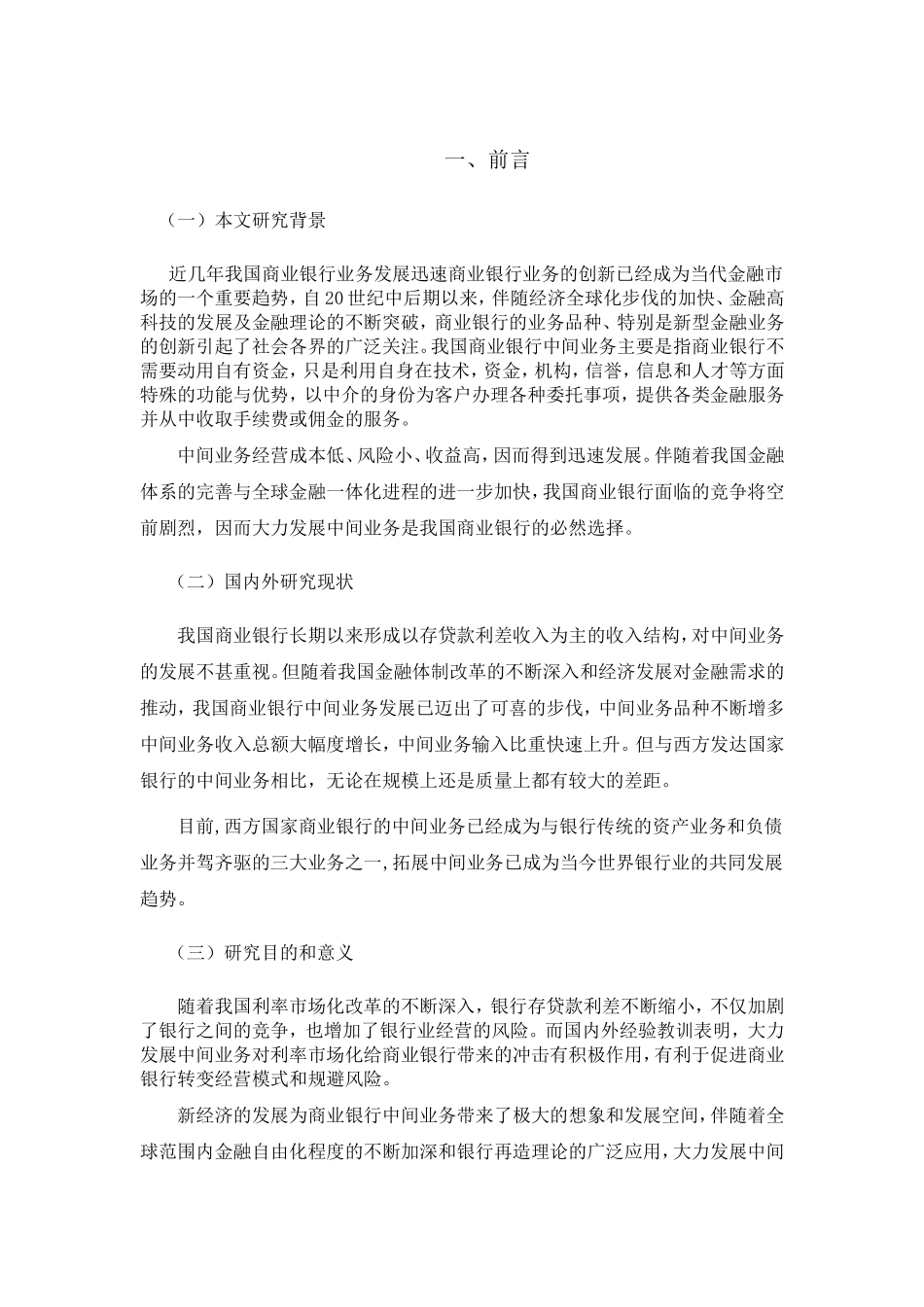 一、前言

（一）本文研究背景

近几年我国商业银行业务发展迅速商业银行业务的创新已经成为当代金融市场的一个重要趋势，自20世纪中后期以来，伴随经济全球化步伐的加快、金融高科技的发展及金融理论的不断突破，商业银行的业务品种、特别是新型金融业务的创新引起了社会各界的广泛关注。我国商业银行中间业务主要是指商业银行不需要动用自有资金，只是利用自身在技术，资金，机构，信誉，信息和人才等方面特殊的功能与优势，以中介的身份为客户办理各种委托事项，提供各类金融服务并从中收取手续费或佣金的服务。

中间业务经营成本低、风险小、收益高，因而得到迅速发展。伴随着我国金融体系的完善与全球金融一体化进程的进一步加快，我国商业银行面临的竞争将空前剧烈，因而大力发展中间业务是我国商业银行的必然选择。

（二）国内外研究现状

我国商业银行长期以来形成以存贷款利差收入为主的收入结构，对中间业务的发展不甚重视。但随着我国金融体制改革的不断深入和经济发展对金融需求的推动，我国商业银行中间业务发展已迈出了可喜的步伐，中间业务品种不断增多中间业务收入总额大幅度增长，中间业务输入比重快速上升。但与西方发达国家银行的中间业务相比，无论在规模上还是质量上都有较大的差距。

目前，西方国家商业银行的中间业务已经成为与银行传统的资产业务和负债业务并驾齐驱的三大业务之一，拓展中间业务已成为当今世界银行业的共同发展趋势。

（三）研究目的和意义

随着我国利率市场化改革的不断深入，银行存贷款利差不断缩小，不仅加剧了银行之间的竞争，也增加了银行业经营的风险。而国内外经验教训表明，大力发展中间业务对利率市场化给商业银行带来的冲击有积极作用，有利于促进商业银行转变经营模式和规避风险。

新经济的发展为商业银行中间业务带来了极大的想象和发展空间，伴随着全球范围内金融自由化程度的不断加深和银行再造理论的广泛应用，大力发展中间